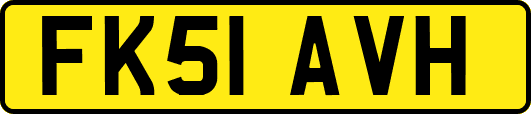 FK51 AVH